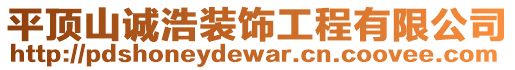 平顶山诚浩装饰工程有限公司
http://pdshoneydewar.cn.coovee.com